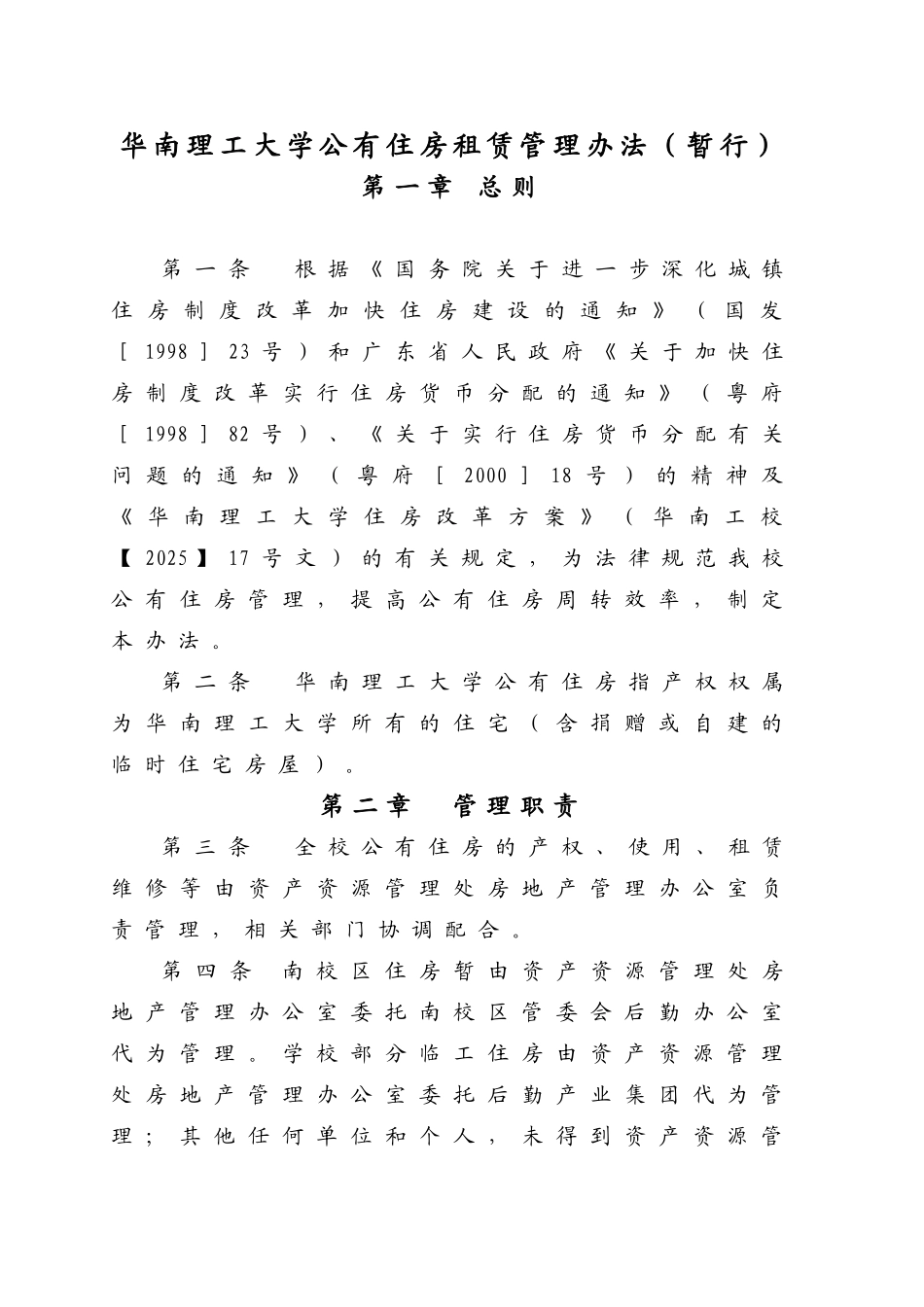 华南理工大学公有住房租赁管理办法（暂行）
第一章 总则

第一条 根据《国务院关于进一步深化城镇住房制度改革加快住房建设的通知》（国发［1998］23号）和广东省人民政府《关于加快住房制度改革实行住房货币分配的通知》（粤府［1998］82号）、《关于实行住房货币分配有关问题的通知》（粤府［2000］18号）的精神及《华南理工大学住房改革方案》（华南工校【2025】17号文）的有关规定，为法律规范我校公有住房管理，提高公有住房周转效率，制定本办法。

第二条 华南理工大学公有住房指产权权属为华南理工大学所有的住宅（含捐赠或自建的临时住宅房屋）。

第二章 管理职责

第三条 全校公有住房的产权、使用、租赁维修等由资产资源管理处房地产管理办公室负责管理，相关部门协调配合。

第四条 南校区住房暂由资产资源管理处房地产管理办公室委托南校区管委会后勤办公室代为管理。学校部分临工住房由资产资源管理处房地产管理办公室委托后勤产业集团代为管理；其他任何单位和个人，未得到资产资源管